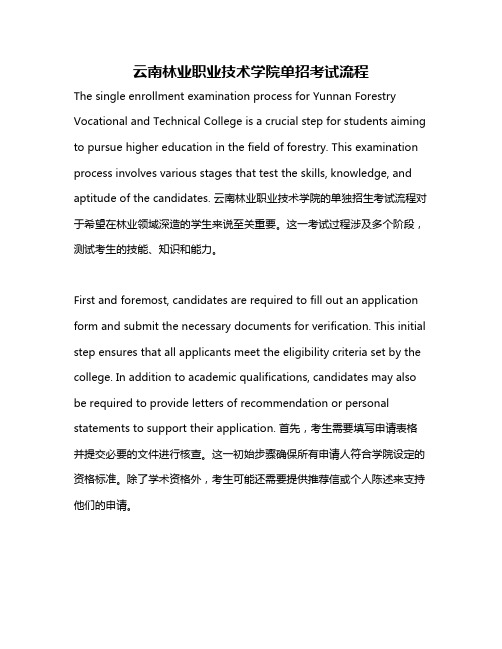 云南林业职业技术学院单招考试流程

The single enrollment examination process for Yunnan Forestry Vocational and Technical College is a crucial step for students aiming to pursue higher education in the field of forestry. This examination process involves various stages that test the skills, knowledge, and aptitude of the candidates. 云南林业职业技术学院的单独招生考试流程对于希望在林业领域深造的学生来说至关重要。这一考试过程涉及多个阶段，测试考生的技能、知识和能力。

First and foremost, candidates are required to fill out an application form and submit the necessary documents for verification. This initial step ensures that all applicants meet the eligibility criteria set by the college. In addition to academic qualifications, candidates may also be required to provide letters of recommendation or personal statements to support their application. 首先，考生需要填写申请表格并提交必要的文件进行核查。这一初始步骤确保所有申请人符合学院设定的资格标准。除了学术资格外，考生可能还需要提供推荐信或个人陈述来支持他们的申请。